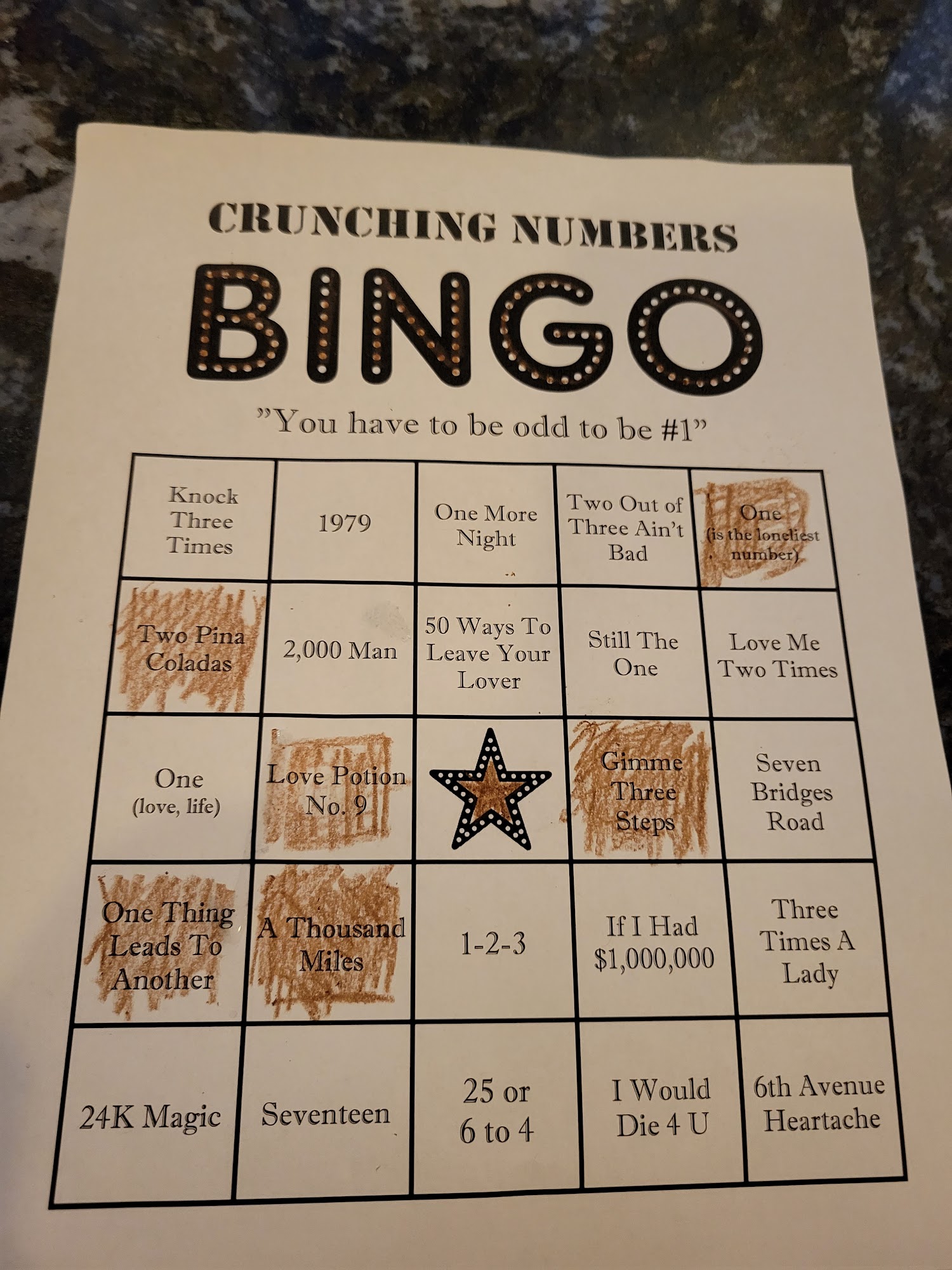 CRUNCHING NUMBERS

BINGO

"You have to be odd to be #1"

| | | | | |
|---|---|---|---|---|
| Knock Three Times | 1979 | One More Night | Two Out of Three Ain't Bad | One (is the loneliest number) |
| Two Pina Coladas | 2,000 Man | 50 Ways To Leave Your Lover | Still The One | Love Me Two Times |
| One (love, life) | Love Potion No. 9 | | Gimme Three Steps | Seven Bridges Road |
| One Thing Leads To Another | A Thousand Miles | 1-2-3 | If I Had $1,000,000 | Three Times A Lady |
| 24K Magic | Seventeen | 25 or 6 to 4 | I Would Die 4 U | 6th Avenue Heartache |